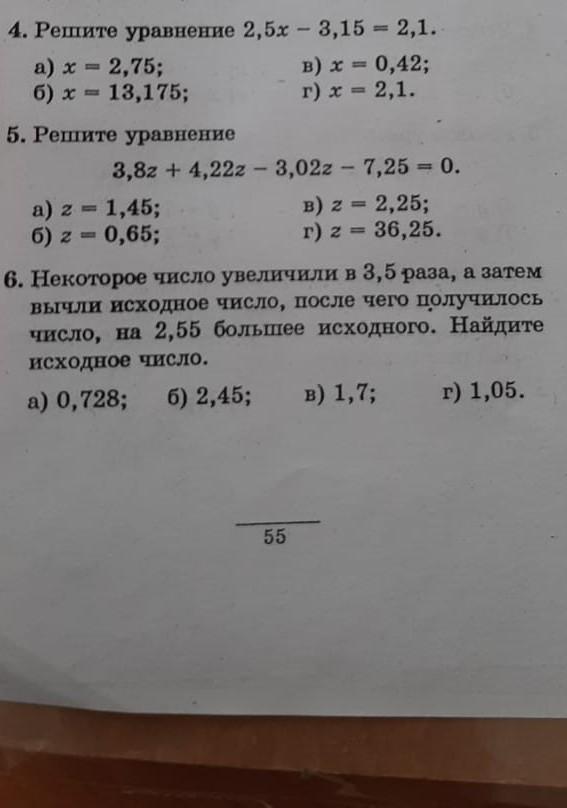 4. Решите уравнение $2,5x - 3,15 = 2,1$.

а) $x = 2,75$;
в) $x = 0,42$;
б) $x = 13,175$;
г) $x = 2,1$.

5. Решите уравнение

$3,8z + 4,22z - 3,02z - 7,25 = 0$.

а) $z = 1,45$;
в) $z = 2,25$;
б) $z = 0,65$;
г) $z = 36,25$.

6. Некоторое число увеличили в 3,5 раза, а затем вычли исходное число, после чего получилось число, на 2,55 большее исходного. Найдите исходное число.

а) 0,728;
б) 2,45;
в) 1,7;
г) 1,05.

55